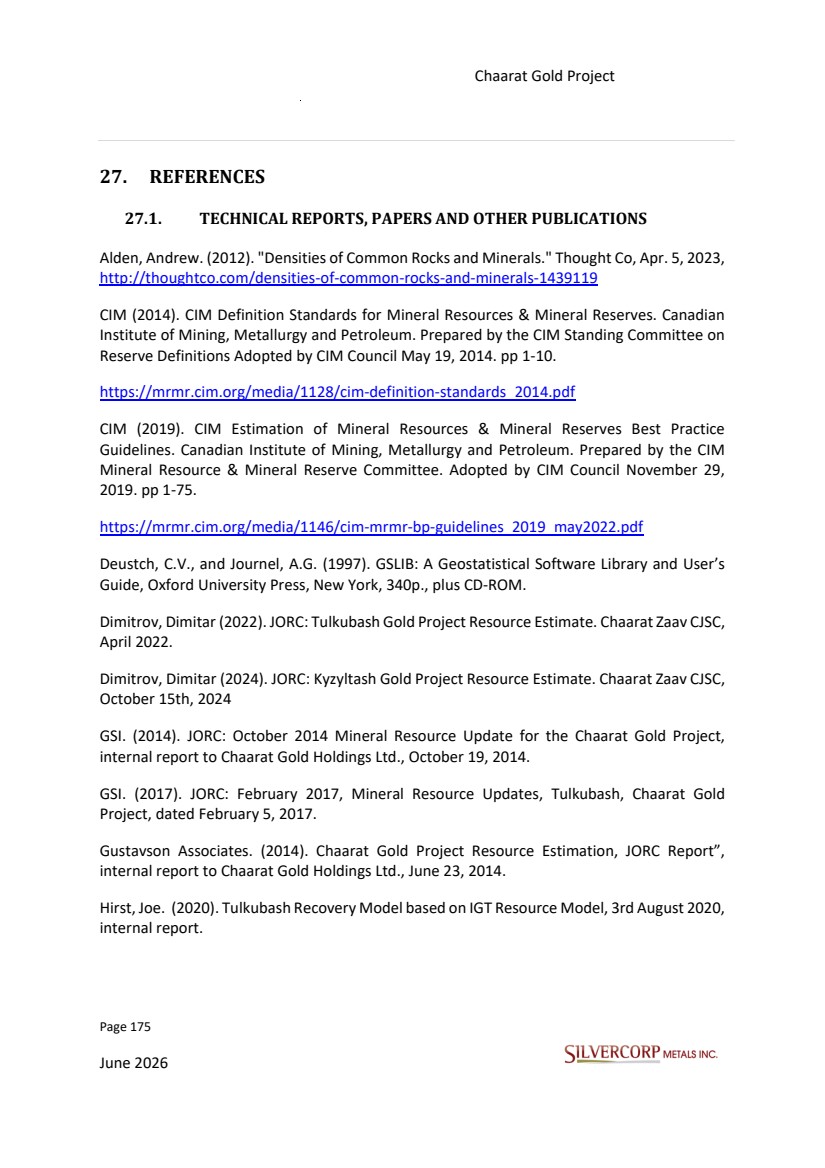 Chaarat Gold Project

27. REFERENCES

27.1. TECHNICAL REPORTS, PAPERS AND OTHER PUBLICATIONS

Alden, Andrew. (2012). "Densities of Common Rocks and Minerals." Thought Co, Apr. 5, 2023, http://thoughtco.com/densities-of-common-rocks-and-minerals-1439119

CIM (2014). CIM Definition Standards for Mineral Resources & Mineral Reserves. Canadian Institute of Mining, Metallurgy and Petroleum. Prepared by the CIM Standing Committee on Reserve Definitions Adopted by CIM Council May 19, 2014. pp 1-10.

https://mrmr.cim.org/media/1128/cim-definition-standards_2014.pdf

CIM (2019). CIM Estimation of Mineral Resources & Mineral Reserves Best Practice Guidelines. Canadian Institute of Mining, Metallurgy and Petroleum. Prepared by the CIM Mineral Resource & Mineral Reserve Committee. Adopted by CIM Council November 29, 2019. pp 1-75.

https://mrmr.cim.org/media/1146/cim-mrmr-bp-guidelines_2019_may2022.pdf

Deustch, C.V., and Journel, A.G. (1997). GSLIB: A Geostatistical Software Library and User's Guide, Oxford University Press, New York, 340p., plus CD-ROM.

Dimitrov, Dimitar (2022). JORC: Tulkubash Gold Project Resource Estimate. Chaarat Zaav CJSC, April 2022.

Dimitrov, Dimitar (2024). JORC: Kyzyltash Gold Project Resource Estimate. Chaarat Zaav CJSC, October 15th, 2024

GSI. (2014). JORC: October 2014 Mineral Resource Update for the Chaarat Gold Project, internal report to Chaarat Gold Holdings Ltd., October 19, 2014.

GSI. (2017). JORC: February 2017, Mineral Resource Updates, Tulkubash, Chaarat Gold Project, dated February 5, 2017.

Gustavson Associates. (2014). Chaarat Gold Project Resource Estimation, JORC Report", internal report to Chaarat Gold Holdings Ltd., June 23, 2014.

Hirst, Joe. (2020). Tulkubash Recovery Model based on IGT Resource Model, 3rd August 2020, internal report.

Page 175

June 2026

SILVERCORP METALS INC.